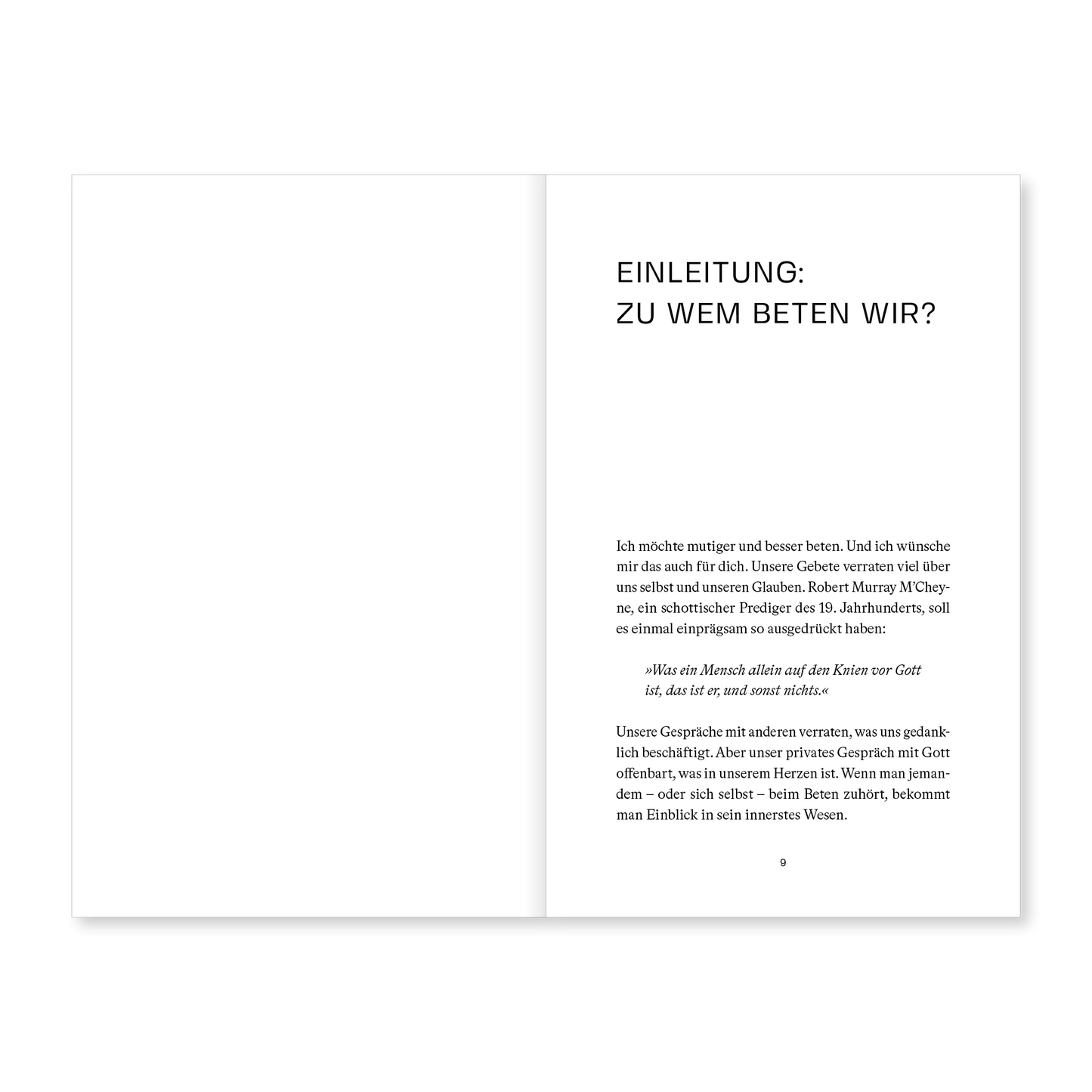 EINLEITUNG:
ZU WEM BETEN WIR?

Ich möchte mutiger und besser beten. Und ich wünsche mir das auch für dich. Unsere Gebete verraten viel über uns selbst und unseren Glauben. Robert Murray M'Cheyne, ein schottischer Prediger des 19. Jahrhunderts, soll es einmal einprägsam so ausgedrückt haben:

»Was ein Mensch allein auf den Knien vor Gott ist, das ist er, und sonst nichts.«

Unsere Gespräche mit anderen verraten, was uns gedanklich beschäftigt. Aber unser privates Gespräch mit Gott offenbart, was in unserem Herzen ist. Wenn man jemandem – oder sich selbst – beim Beten zuhört, bekommt man Einblick in sein innerstes Wesen.

9